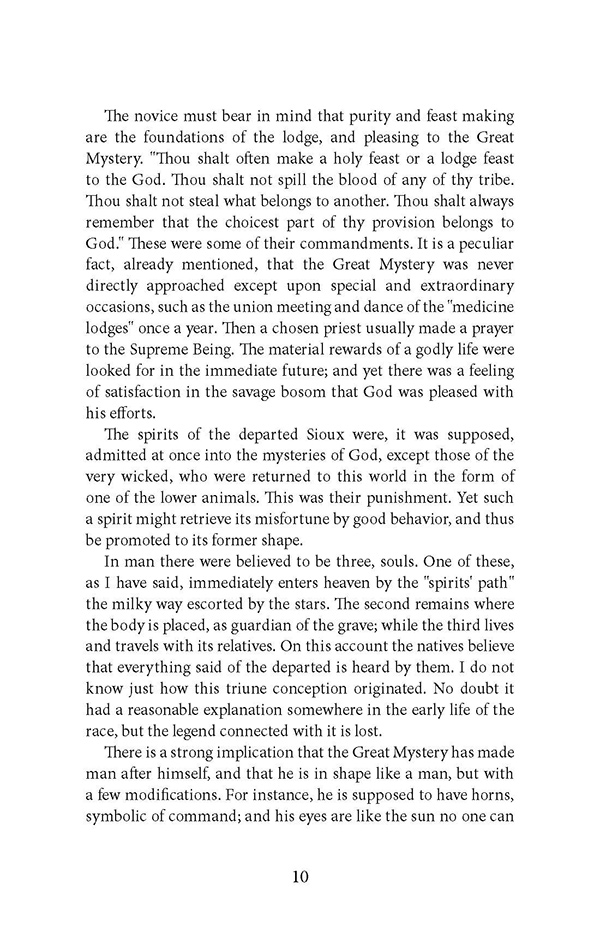 The novice must bear in mind that purity and feast making are the foundations of the lodge, and pleasing to the Great Mystery. "Thou shalt often make a holy feast or a lodge feast to the God. Thou shalt not spill the blood of any of thy tribe. Thou shalt not steal what belongs to another. Thou shalt always remember that the choicest part of thy provision belongs to God." These were some of their commandments. It is a peculiar fact, already mentioned, that the Great Mystery was never directly approached except upon special and extraordinary occasions, such as the union meeting and dance of the "medicine lodges" once a year. Then a chosen priest usually made a prayer to the Supreme Being. The material rewards of a godly life were looked for in the immediate future; and yet there was a feeling of satisfaction in the savage bosom that God was pleased with his efforts.

The spirits of the departed Sioux were, it was supposed, admitted at once into the mysteries of God, except those of the very wicked, who were returned to this world in the form of one of the lower animals. This was their punishment. Yet such a spirit might retrieve its misfortune by good behavior, and thus be promoted to its former shape.

In man there were believed to be three, souls. One of these, as I have said, immediately enters heaven by the "spirits' path" the milky way escorted by the stars. The second remains where the body is placed, as guardian of the grave; while the third lives and travels with its relatives. On this account the natives believe that everything said of the departed is heard by them. I do not know just how this triune conception originated. No doubt it had a reasonable explanation somewhere in the early life of the race, but the legend connected with it is lost.

There is a strong implication that the Great Mystery has made man after himself, and that he is in shape like a man, but with a few modifications. For instance, he is supposed to have horns, symbolic of command; and his eyes are like the sun no one can

10